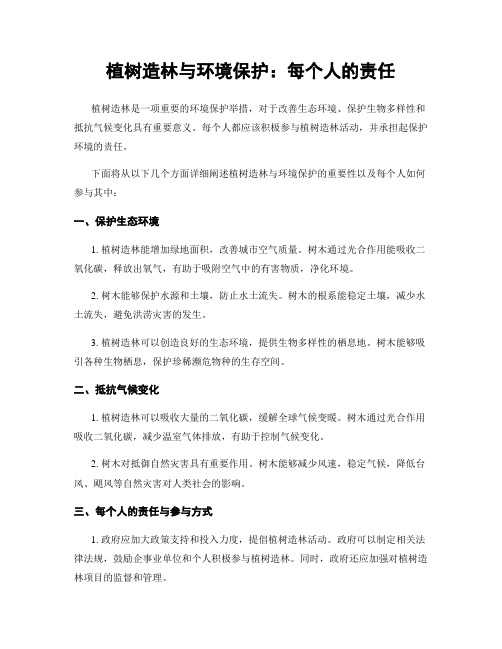 植树造林与环境保护：每个人的责任

植树造林是一项重要的环境保护举措，对于改善生态环境、保护生物多样性和抵抗气候变化具有重要意义。每个人都应该积极参与植树造林活动，并承担起保护环境的责任。

下面将从以下几个方面详细阐述植树造林与环境保护的重要性以及每个人如何参与其中：

一、保护生态环境

1. 植树造林能增加绿地面积，改善城市空气质量。树木通过光合作用能吸收二氧化碳，释放出氧气，有助于吸附空气中的有害物质，净化环境。

2. 树木能够保护水源和土壤，防止水土流失。树木的根系能稳定土壤，减少水土流失，避免洪涝灾害的发生。

3. 植树造林可以创造良好的生态环境，提供生物多样性的栖息地。树木能够吸引各种生物栖息，保护珍稀濒危物种的生存空间。

二、抵抗气候变化

1. 植树造林可以吸收大量的二氧化碳，缓解全球气候变暖。树木通过光合作用吸收二氧化碳，减少温室气体排放，有助于控制气候变化。

2. 树木对抵御自然灾害具有重要作用。树木能够减少风速，稳定气候，降低台风、飓风等自然灾害对人类社会的影响。

三、每个人的责任与参与方式

1. 政府应加大政策支持和投入力度，提倡植树造林活动。政府可以制定相关法律法规，鼓励企事业单位和个人积极参与植树造林。同时，政府还应加强对植树造林项目的监督和管理。